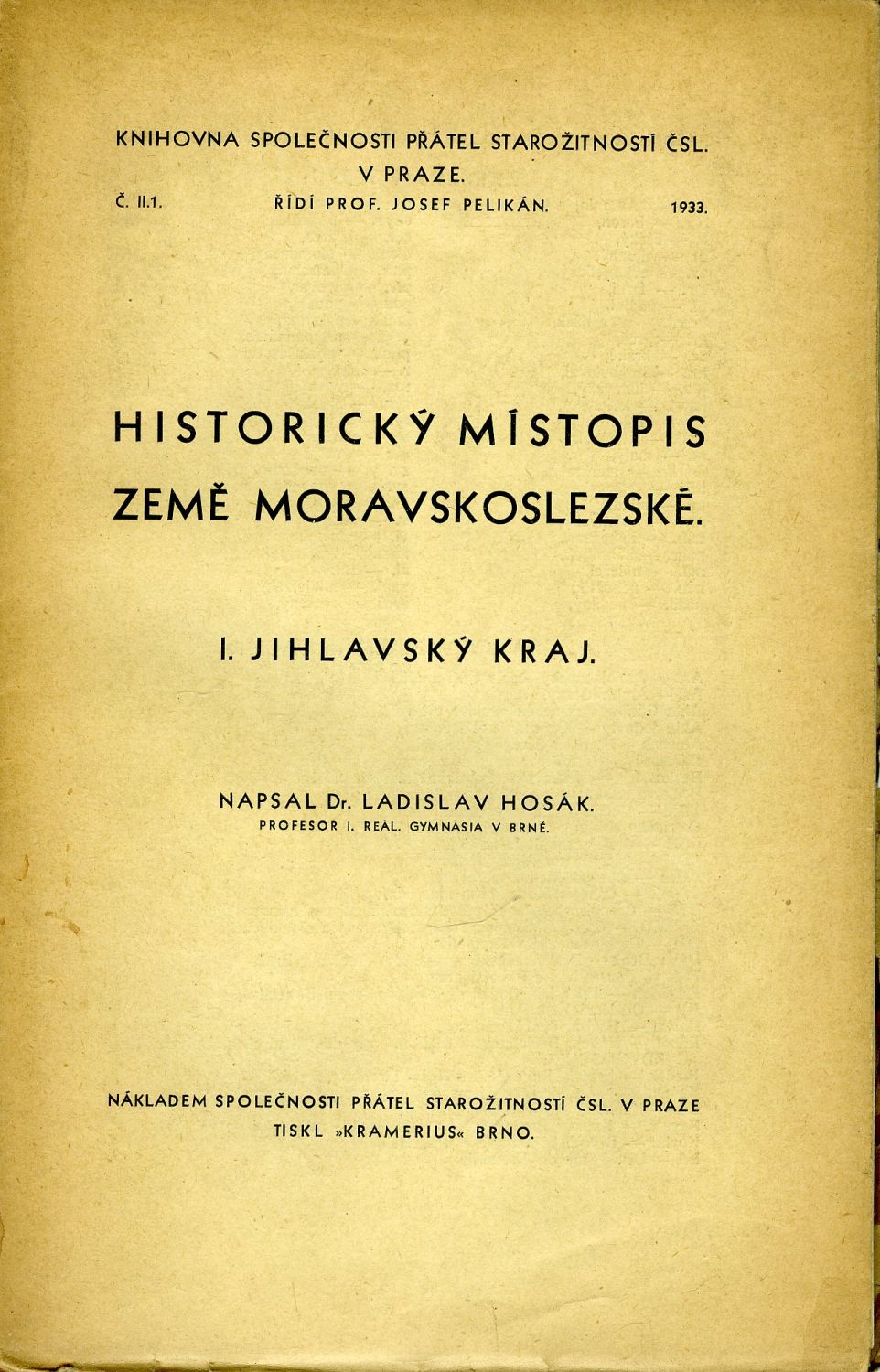 KNIHOVNA SPOLEČNOSTI PŘÁTEL STAROŽITNOSTÍ ČSL.
V PRAZE.
Č. II.1. ŘÍDÍ PROF. JOSEF PELIKÁN. 1933.

HISTORICKÝ MÍSTOPIS
ZEMĚ MORAVSKOSLEZSKÉ.

I. JIHLAVSKÝ KRAJ.

NAPSAL Dr. LADISLAV HOSÁK.
PROFESOR I. REÁL. GYMNASIA V BRNĚ.

NÁKLADEM SPOLEČNOSTI PŘÁTEL STAROŽITNOSTÍ ČSL. V PRAZE
TISKL »KRAMERIUS« BRNO.